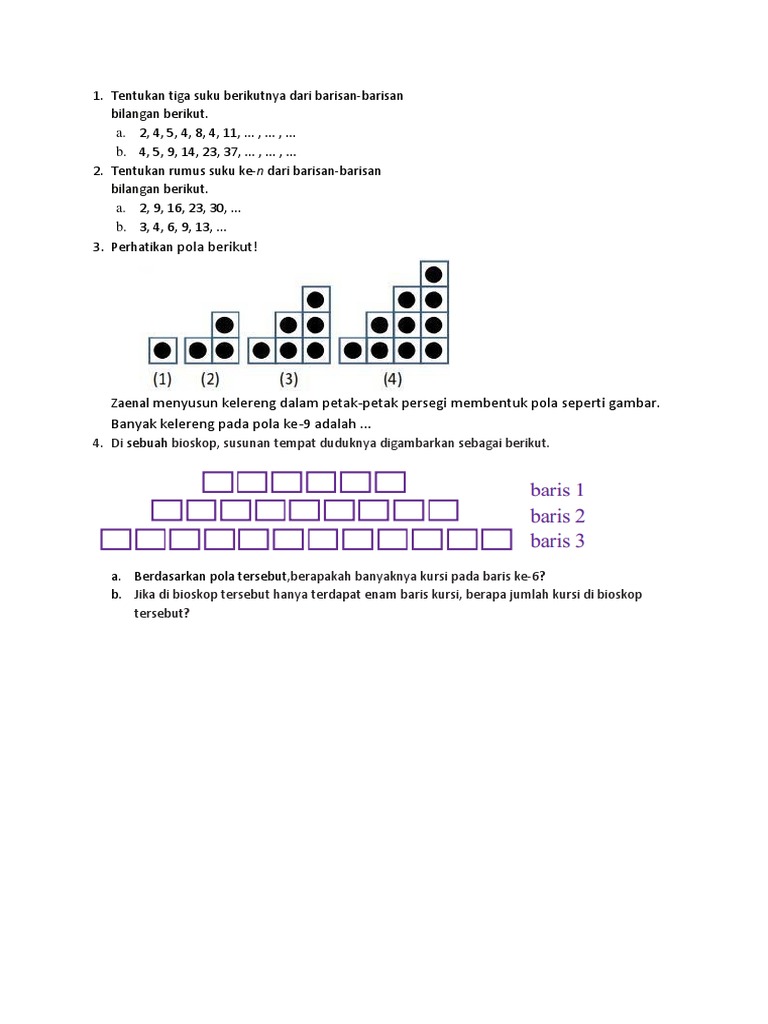 1. Tentukan tiga suku berikutnya dari barisan-barisan bilangan berikut.
a. 2, 4, 5, 4, 8, 4, 11, ... , ... , ...
b. 4, 5, 9, 14, 23, 37, ... , ... , ...
2. Tentukan rumus suku ke-$n$ dari barisan-barisan bilangan berikut.
a. 2, 9, 16, 23, 30, ...
b. 3, 4, 6, 9, 13, ...
3. Perhatikan pola berikut!

(1) (2) (3) (4)

Zaenal menyusun kelereng dalam petak-petak persegi membentuk pola seperti gambar. Banyak kelereng pada pola ke-9 adalah ...
4. Di sebuah bioskop, susunan tempat duduknya digambarkan sebagai berikut.

baris 1
baris 2
baris 3

a. Berdasarkan pola tersebut,berapakah banyaknya kursi pada baris ke-6?
b. Jika di bioskop tersebut hanya terdapat enam baris kursi, berapa jumlah kursi di bioskop tersebut?